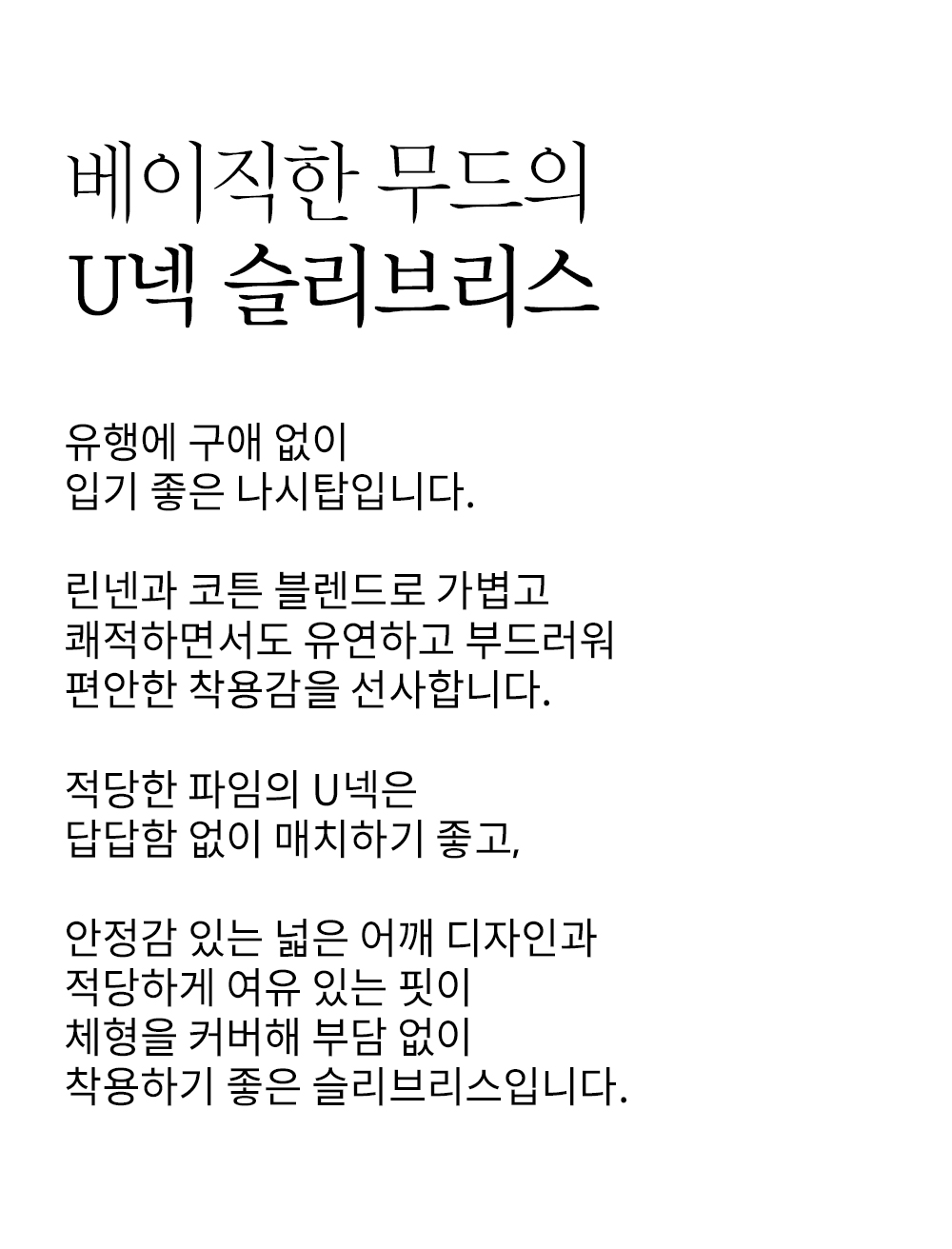 베이직한 무드의
U넥 슬리브리스

유행에 구애 없이
입기 좋은 나시탑입니다.

린넨과 코튼 블렌드로 가볍고
쾌적하면서도 유연하고 부드러워
편안한 착용감을 선사합니다.

적당한 파임의 U넥은
답답함 없이 매치하기 좋고,

안정감 있는 넓은 어깨 디자인과
적당하게 여유 있는 핏이
체형을 커버해 부담 없이
착용하기 좋은 슬리브리스입니다.